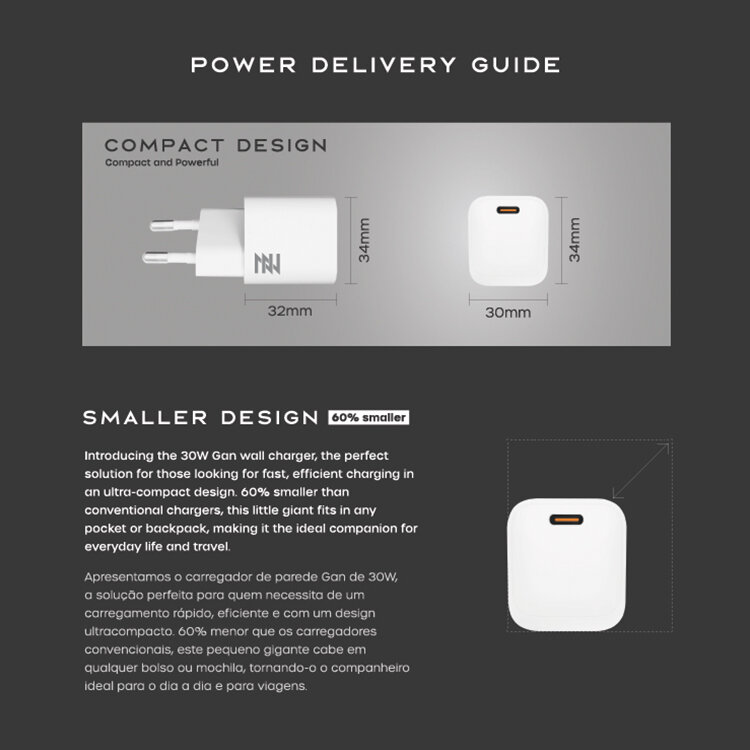 POWER DELIVERY GUIDE

COMPACT DESIGN
Compact and Powerful

34mm

32mm

34mm

30mm

SMALLER DESIGN 60% smaller

Introducing the 30W Gan wall charger, the perfect solution for those looking for fast, efficient charging in an ultra-compact design. 60% smaller than conventional chargers, this little giant fits in any pocket or backpack, making it the ideal companion for everyday life and travel.

Apresentamos o carregador de parede Gan de 30W, a solução perfeita para quem necessita de um carregamento rápido, eficiente e com um design ultracompacto. 60% menor que os carregadores convencionais, este pequeno gigante cabe em qualquer bolso ou mochila, tornando-o o companheiro ideal para o dia a dia e para viagens.